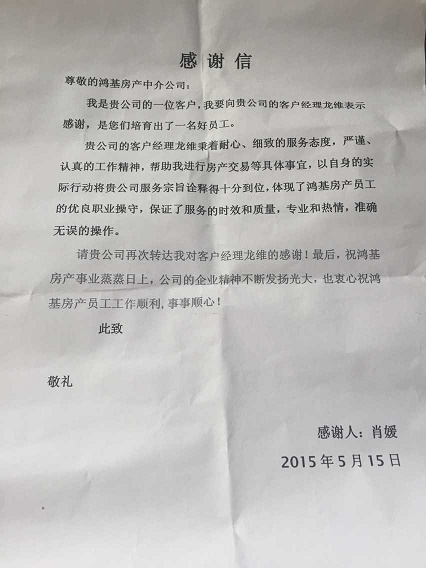 感谢信

尊敬的鸿基房产中介公司：

我是贵公司的一位客户，我要向贵公司的客户经理龙维表示感谢，是您们培育出了一名好员工。

贵公司的客户经理龙维秉着耐心、细致的服务态度，严谨、认真的工作精神，帮助我进行房产交易等具体事宜，以自身的实际行动将贵公司服务宗旨诠释得十分到位，体现了鸿基房产员工的优良职业操守，保证了服务的时效和质量，专业和热情，准确无误的操作。

请贵公司再次转达我对客户经理龙维的感谢！最后，祝鸿基房产事业蒸蒸日上，公司的企业精神不断发扬光大，也衷心祝鸿基房产员工工作顺利，事事顺心！

此致

敬礼

感谢人：肖媛

2015年5月15日